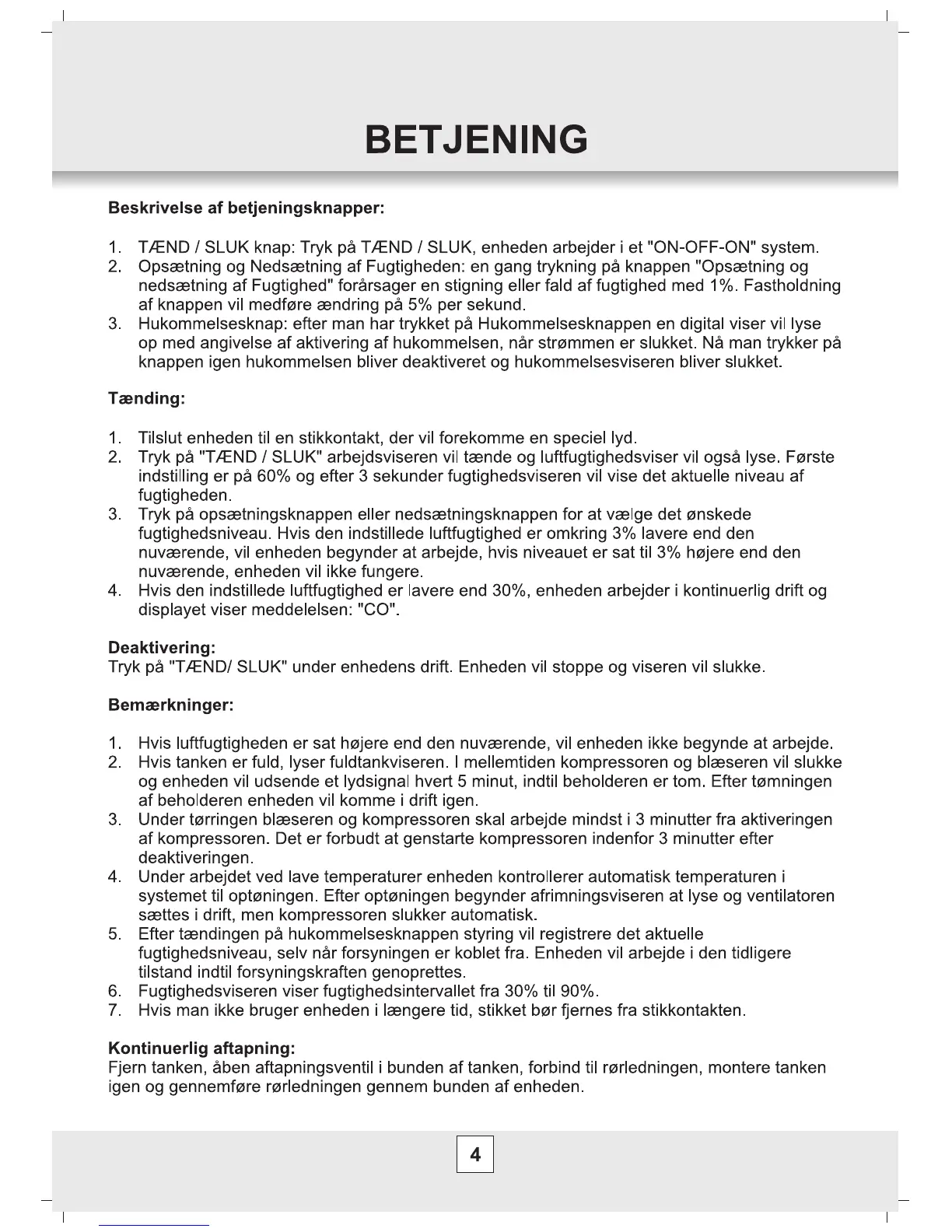 BETJENING

Beskrivelse af betjeningsknapper:

1. TÆND / SLUK knap: Tryk på TÆND / SLUK, enheden arbejder i et "ON-OFF-ON" system.
2. Opsætning og Nedsætning af Fugtigheden: en gang trykning på knappen "Opsætning og nedsætning af Fugtighed" forårsager en stigning eller fald af fugtighed med 1%. Fastholdning af knappen vil medføre ændring på 5% per sekund.
3. Hukommelsesknap: efter man har trykket på Hukommelsesknappen en digital viser vil lyse op med angivelse af aktivering af hukommelsen, når strømmen er slukket. Nå man trykker på knappen igen hukommelsen bliver deaktiveret og hukommelsesviseren bliver slukket.

Tænding:

1. Tilslut enheden til en stikkontakt, der vil forekomme en speciel lyd.
2. Tryk på "TÆND / SLUK" arbejdsviseren vil tænde og luftfugtighedsviser vil også lyse. Første indstilling er på 60% og efter 3 sekunder fugtighedsviseren vil vise det aktuelle niveau af fugtigheden.
3. Tryk på opsætningsknappen eller nedsætningsknappen for at vælge det ønskede fugtighedsniveau. Hvis den indstillede luftfugtighed er omkring 3% lavere end den nuværende, vil enheden begynder at arbejde, hvis niveauet er sat til 3% højere end den nuværende, enheden vil ikke fungere.
4. Hvis den indstillede luftfugtighed er lavere end 30%, enheden arbejder i kontinuerlig drift og displayet viser meddelelsen: "CO".

Deaktivering:
Tryk på "TÆND/ SLUK" under enhedens drift. Enheden vil stoppe og viseren vil slukke.

Bemærkninger:

1. Hvis luftfugtigheden er sat højere end den nuværende, vil enheden ikke begynde at arbejde.
2. Hvis tanken er fuld, lyser fuldtankviseren. I mellemtiden kompressoren og blæseren vil slukke og enheden vil udsende et lydsignal hvert 5 minut, indtil beholderen er tom. Efter tømningen af beholderen enheden vil komme i drift igen.
3. Under tørringen blæseren og kompressoren skal arbejde mindst i 3 minutter fra aktiveringen af kompressoren. Det er forbudt at genstarte kompressoren indenfor 3 minutter efter deaktiveringen.
4. Under arbejdet ved lave temperaturer enheden kontrollerer automatisk temperaturen i systemet til optøningen. Efter optøningen begynder afrimningsviseren at lyse og ventilatoren sættes i drift, men kompressoren slukker automatisk.
5. Efter tændingen på hukommelsesknappen styring vil registrere det aktuelle fugtighedsniveau, selv når forsyningen er koblet fra. Enheden vil arbejde i den tidligere tilstand indtil forsyningskraften genoprettes.
6. Fugtighedsviseren viser fugtighedsintervallet fra 30% til 90%.
7. Hvis man ikke bruger enheden i længere tid, stikket bør fjernes fra stikkontakten.

Kontinuerlig aftapning:
Fjern tanken, åben aftapningsventil i bunden af tanken, forbind til rørledningen, montere tanken igen og gennemføre rørledningen gennem bunden af enheden.

4